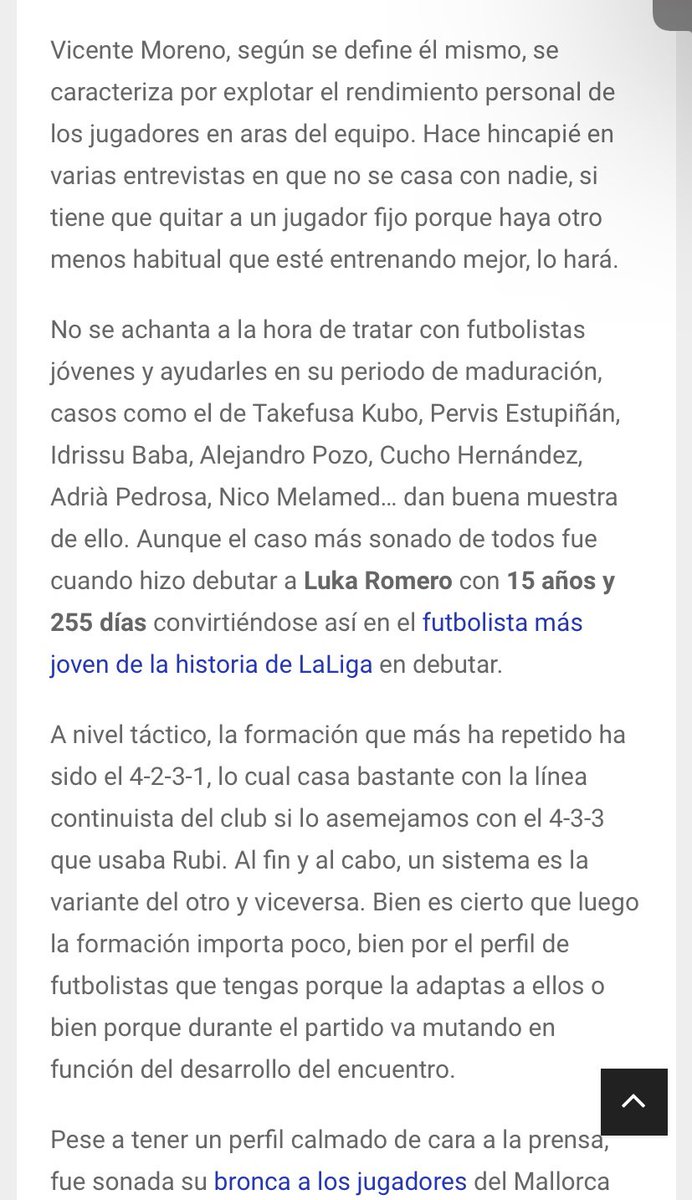 Vicente Moreno, según se define él mismo, se caracteriza por explotar el rendimiento personal de los jugadores en aras del equipo. Hace hincapié en varias entrevistas en que no se casa con nadie, si tiene que quitar a un jugador fijo porque haya otro menos habitual que esté entrenando mejor, lo hará.

No se achanta a la hora de tratar con futbolistas jóvenes y ayudarles en su periodo de maduración, casos como el de Takefusa Kubo, Pervis Estupiñán, Idrissu Baba, Alejandro Pozo, Cucho Hernández, Adrià Pedrosa, Nico Melamed… dan buena muestra de ello. Aunque el caso más sonado de todos fue cuando hizo debutar a Luka Romero con 15 años y 255 días convirtiéndose así en el futbolista más joven de la historia de LaLiga en debutar.

A nivel táctico, la formación que más ha repetido ha sido el 4-2-3-1, lo cual casa bastante con la línea continuista del club si lo asemejamos con el 4-3-3 que usaba Rubi. Al fin y al cabo, un sistema es la variante del otro y viceversa. Bien es cierto que luego la formación importa poco, bien por el perfil de futbolistas que tengas porque la adaptas a ellos o bien porque durante el partido va mutando en función del desarrollo del encuentro.

Pese a tener un perfil calmado de cara a la prensa, fue sonada su bronca a los jugadores del Mallorca